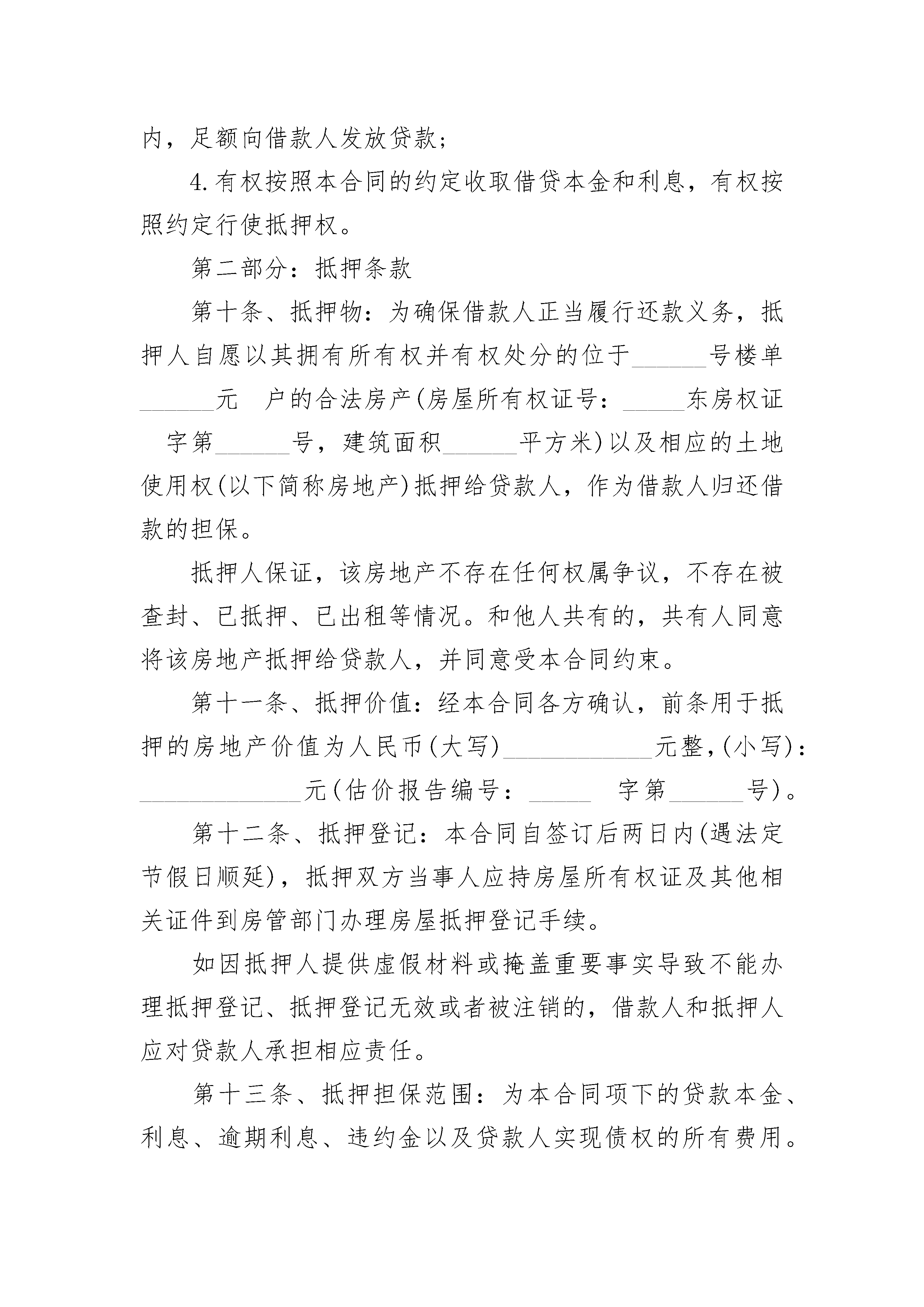 内，足额向借款人发放贷款；

4.有权按照本合同的约定收取借贷本金和利息，有权按照约定行使抵押权。

第二部分：抵押条款

第十条、抵押物：为确保借款人正当履行还款义务，抵押人自愿以其拥有所有权并有权处分的位于______号楼单______元　户的合法房产(房屋所有权证号：_____东房权证　字第______号，建筑面积______平方米)以及相应的土地使用权(以下简称房地产)抵押给贷款人，作为借款人归还借款的担保。

抵押人保证，该房地产不存在任何权属争议，不存在被查封、已抵押、已出租等情况。和他人共有的，共有人同意将该房地产抵押给贷款人，并同意受本合同约束。

第十一条、抵押价值：经本合同各方确认，前条用于抵押的房地产价值为人民币(大写)____________元整，(小写)：_____________元(估价报告编号：_____　字第______号)。

第十二条、抵押登记：本合同自签订后两日内(遇法定节假日顺延)，抵押双方当事人应持房屋所有权证及其他相关证件到房管部门办理房屋抵押登记手续。

如因抵押人提供虚假材料或掩盖重要事实导致不能办理抵押登记、抵押登记无效或者被注销的，借款人和抵押人应对贷款人承担相应责任。

第十三条、抵押担保范围：为本合同项下的贷款本金、利息、逾期利息、违约金以及贷款人实现债权的所有费用。